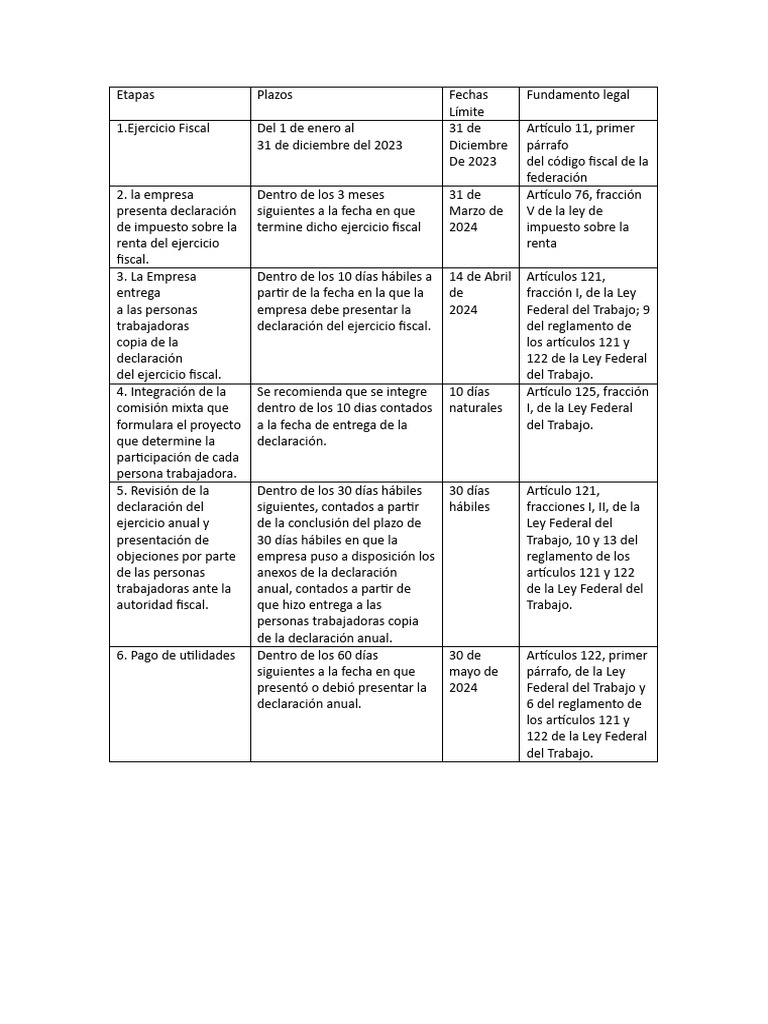 | Etapas | Plazos | Fechas Límite | Fundamento legal |
|---|---|---|---|
| 1.Ejercicio Fiscal | Del 1 de enero al 31 de diciembre del 2023 | 31 de Diciembre De 2023 | Artículo 11, primer párrafo del código fiscal de la federación |
| 2. la empresa presenta declaración de impuesto sobre la renta del ejercicio fiscal. | Dentro de los 3 meses siguientes a la fecha en que termine dicho ejercicio fiscal | 31 de Marzo de 2024 | Artículo 76, fracción V de la ley de impuesto sobre la renta |
| 3. La Empresa entrega a las personas trabajadoras copia de la declaración del ejercicio fiscal. | Dentro de los 10 días hábiles a partir de la fecha en la que la empresa debe presentar la declaración del ejercicio fiscal. | 14 de Abril de 2024 | Artículos 121, fracción I, de la Ley Federal del Trabajo; 9 del reglamento de los artículos 121 y 122 de la Ley Federal del Trabajo. |
| 4. Integración de la comisión mixta que formulara el proyecto que determine la participación de cada persona trabajadora. | Se recomienda que se integre dentro de los 10 dias contados a la fecha de entrega de la declaración. | 10 días naturales | Artículo 125, fracción I, de la Ley Federal del Trabajo. |
| 5. Revisión de la declaración del ejercicio anual y presentación de objeciones por parte de las personas trabajadoras ante la autoridad fiscal. | Dentro de los 30 días hábiles siguientes, contados a partir de la conclusión del plazo de 30 días hábiles en que la empresa puso a disposición los anexos de la declaración anual, contados a partir de que hizo entrega a las personas trabajadoras copia de la declaración anual. | 30 días hábiles | Artículo 121, fracciones I, II, de la Ley Federal del Trabajo, 10 y 13 del reglamento de los artículos 121 y 122 de la Ley Federal del Trabajo. |
| 6. Pago de utilidades | Dentro de los 60 días siguientes a la fecha en que presentó o debió presentar la declaración anual. | 30 de mayo de 2024 | Artículos 122, primer párrafo, de la Ley Federal del Trabajo y 6 del reglamento de los artículos 121 y 122 de la Ley Federal del Trabajo. |